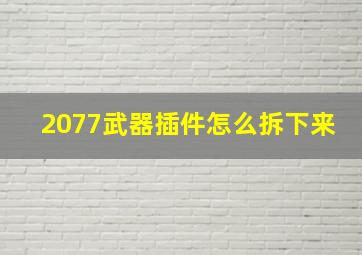 2077武器插件怎么拆下来